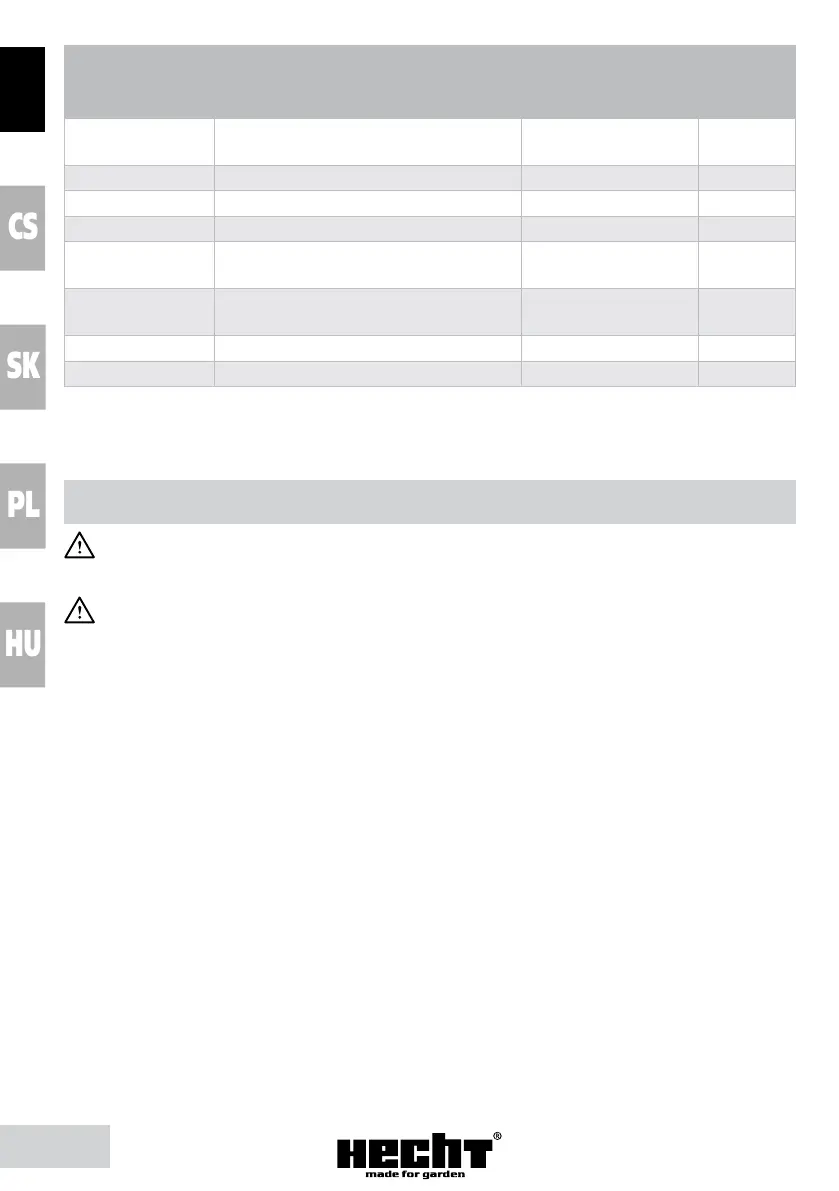 CS

SK

PL

HU

HECHT®
made for garden